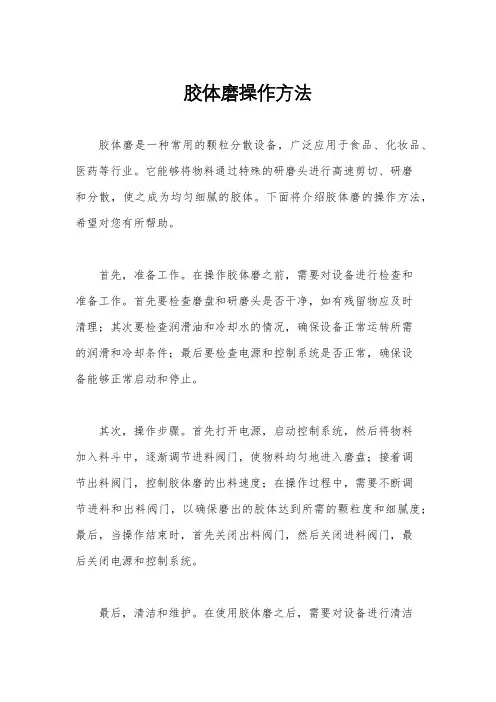 胶体磨操作方法

胶体磨是一种常用的颗粒分散设备，广泛应用于食品、化妆品、医药等行业。它能够将物料通过特殊的研磨头进行高速剪切、研磨和分散，使之成为均匀细腻的胶体。下面将介绍胶体磨的操作方法，希望对您有所帮助。

首先，准备工作。在操作胶体磨之前，需要对设备进行检查和准备工作。首先要检查磨盘和研磨头是否干净，如有残留物应及时清理；其次要检查润滑油和冷却水的情况，确保设备正常运转所需的润滑和冷却条件；最后要检查电源和控制系统是否正常，确保设备能够正常启动和停止。

其次，操作步骤。首先打开电源，启动控制系统，然后将物料加入料斗中，逐渐调节进料阀门，使物料均匀地进入磨盘；接着调节出料阀门，控制胶体磨的出料速度；在操作过程中，需要不断调节进料和出料阀门，以确保磨出的胶体达到所需的颗粒度和细腻度；最后，当操作结束时，首先关闭出料阀门，然后关闭进料阀门，最后关闭电源和控制系统。

最后，清洁和维护。在使用胶体磨之后，需要对设备进行清洁